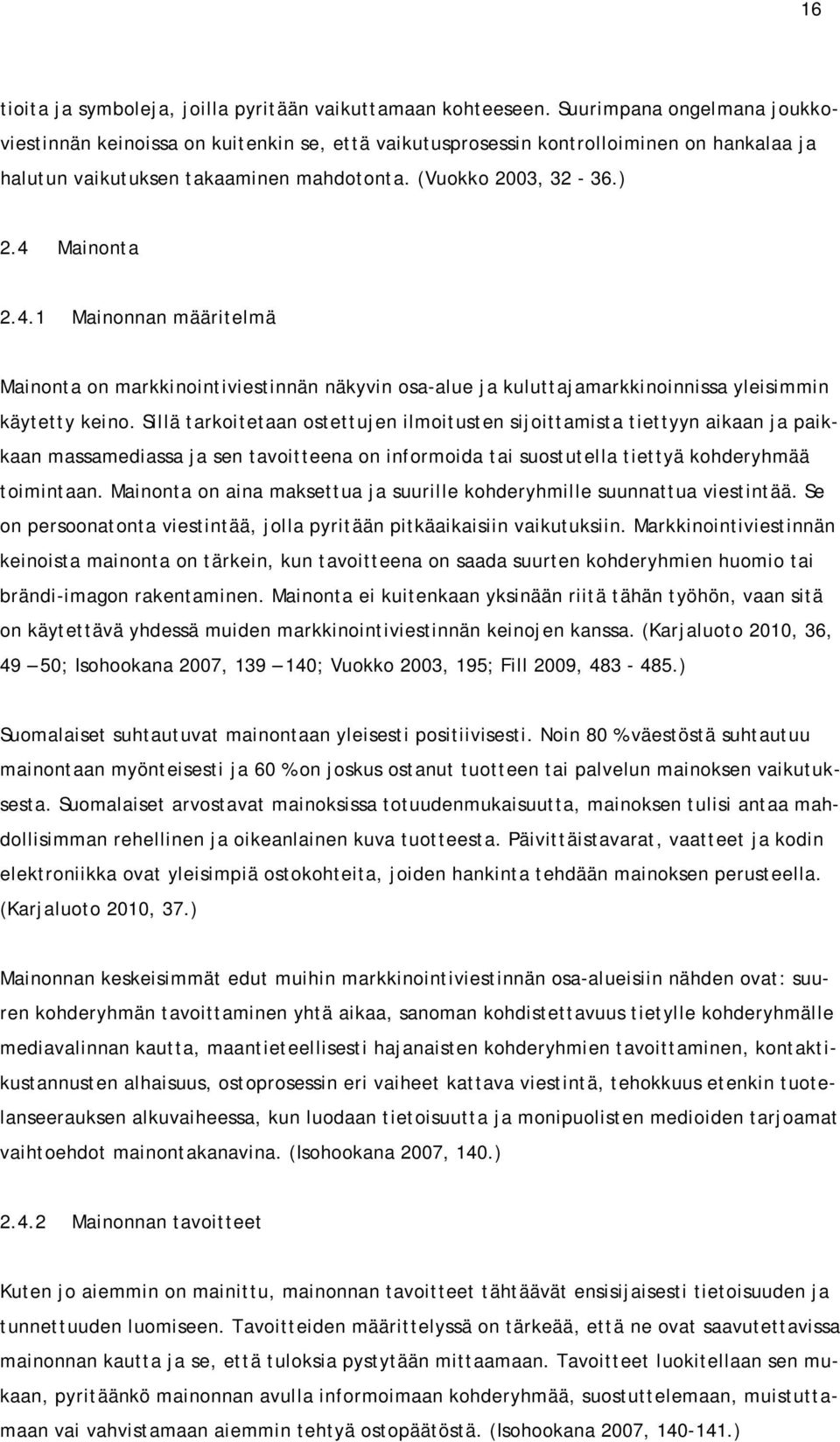 16

tioita ja symboleja, joilla pyritään vaikuttamaan kohteeseen. Suurimpana ongelmana joukkoviestinnän keinoissa on kuitenkin se, että vaikutusprosessin kontrolloiminen on hankalaa ja halutun vaikutuksen takaaminen mahdotonta. (Vuokko 2003, 32 - 36.)

2.4 Mainonta

2.4.1 Mainonnan määritelmä

Mainonta on markkinointiviestinnän näkyvin osa-alue ja kuluttajamarkkinoinnissa yleisimmin käytetty keino. Sillä tarkoitetaan ostettujen ilmoitusten sijoittamista tiettyyn aikaan ja paikkaan massamediassa ja sen tavoitteena on informoida tai suostutella tiettyä kohderyhmää toimintaan. Mainonta on aina maksettua ja suurille kohderyhmille suunnattua viestintää. Se on persoonatonta viestintää, jolla pyritään pitkäaikaisiin vaikutuksiin. Markkinointiviestinnän keinoista mainonta on tärkein, kun tavoitteena on saada suurten kohderyhmien huomio tai brändi-imagon rakentaminen. Mainonta ei kuitenkaan yksinään riitä tähän työhön, vaan sitä on käytettävä yhdessä muiden markkinointiviestinnän keinojen kanssa. (Karjaluoto 2010, 36, 49 – 50; Isohookana 2007, 139 – 140; Vuokko 2003, 195; Fill 2009, 483 - 485.)

Suomalaiset suhtautuvat mainontaan yleisesti positiivisesti. Noin 80 % väestöstä suhtautuu mainontaan myönteisesti ja 60 % on joskus ostanut tuotteen tai palvelun mainoksen vaikutuksesta. Suomalaiset arvostavat mainoksissa totuudenmukaisuutta, mainoksen tulisi antaa mahdollisimman rehellinen ja oikeanlainen kuva tuotteesta. Päivittäistavarat, vaatteet ja kodin elektroniikka ovat yleisimpiä ostokohteita, joiden hankinta tehdään mainoksen perusteella. (Karjaluoto 2010, 37.)

Mainonnan keskeisimmät edut muihin markkinointiviestinnän osa-alueisiin nähden ovat: suuren kohderyhmän tavoittaminen yhtä aikaa, sanoman kohdistettavuus tietylle kohderyhmälle mediavalinnan kautta, maantieteellisesti hajanaisten kohderyhmien tavoittaminen, kontaktikustannusten alhaisuus, ostoprosessin eri vaiheet kattava viestintä, tehokkuus etenkin tuotelanseerauksen alkuvaiheessa, kun luodaan tietoisuutta ja monipuolisten medioiden tarjoamat vaihtoehdot mainontakanavina. (Isohookana 2007, 140.)

2.4.2 Mainonnan tavoitteet

Kuten jo aiemmin on mainittu, mainonnan tavoitteet tähtäävät ensisijaisesti tietoisuuden ja tunnettuuden luomiseen. Tavoitteiden määrittelyssä on tärkeää, että ne ovat saavutettavissa mainonnan kautta ja se, että tuloksia pystytään mittaamaan. Tavoitteet luokitellaan sen mukaan, pyritäänkö mainonnan avulla informoimaan kohderyhmää, suostuttelemaan, muistuttamaan vai vahvistamaan aiemmin tehtyä ostopäätöstä. (Isohookana 2007, 140-141.)